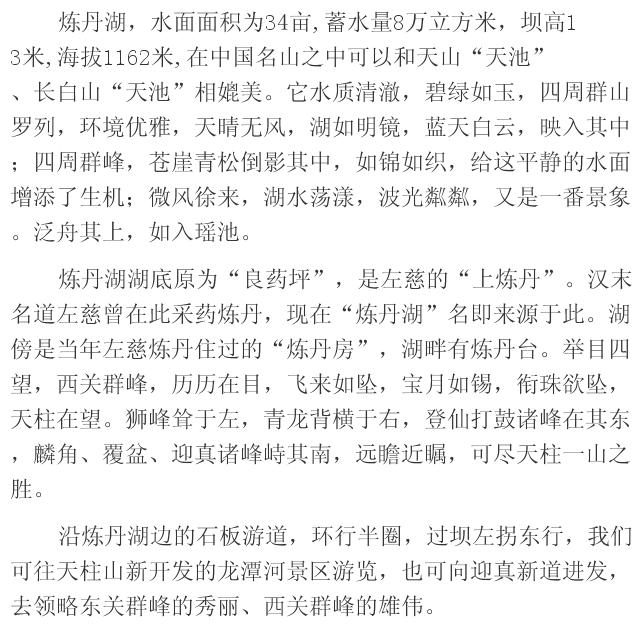 炼丹湖，水面面积为34亩,蓄水量8万立方米，坝高13米,海拔1162米,在中国名山之中可以和天山“天池”、长白山“天池”相媲美。它水质清澈，碧绿如玉，四周群山罗列，环境优雅，天晴无风，湖如明镜，蓝天白云，映入其中；四周群峰，苍崖青松倒影其中，如锦如织，给这平静的水面增添了生机；微风徐来，湖水荡漾，波光粼粼，又是一番景象。泛舟其上，如入瑶池。

炼丹湖湖底原为“良药坪”，是左慈的“上炼丹”。汉末名道左慈曾在此采药炼丹，现在“炼丹湖”名即来源于此。湖傍是当年左慈炼丹住过的“炼丹房”，湖畔有炼丹台。举目四望，西关群峰，历历在目，飞来如坠，宝月如锡，衔珠欲坠，天柱在望。狮峰耸于左，青龙背横于右，登仙打鼓诸峰在其东，麟角、覆盆、迎真诸峰峙其南，远瞻近瞩，可尽天柱一山之胜。

沿炼丹湖边的石板游道，环行半圈，过坝左拐东行，我们可往天柱山新开发的龙潭河景区游览，也可向迎真新道进发，去领略东关群峰的秀丽、西关群峰的雄伟。